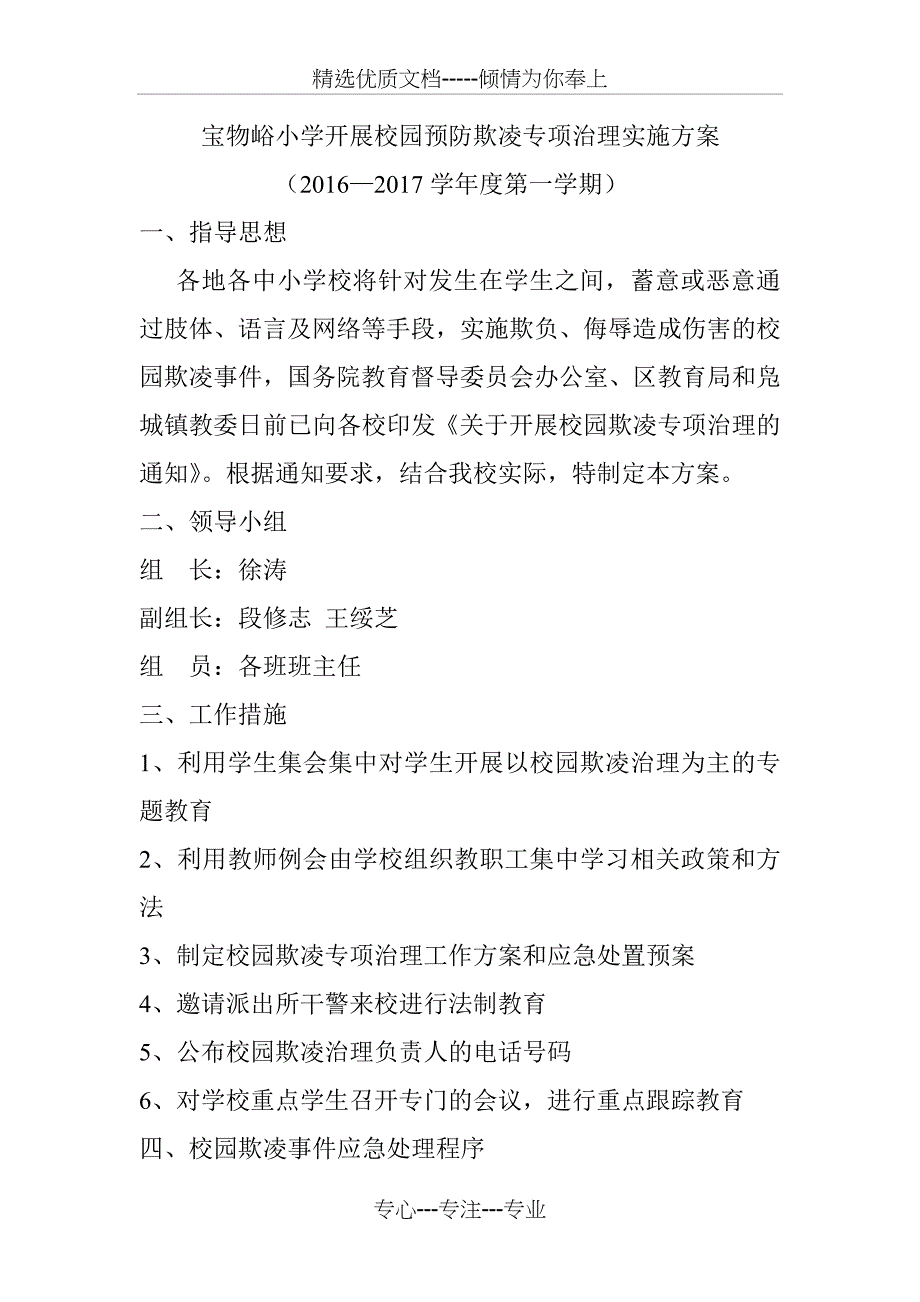 精选优质文档-----倾情为你奉上

宝物峪小学开展校园预防欺凌专项治理实施方案

（2016—2017 学年度第一学期）

一、指导思想

各地各中小学校将针对发生在学生之间，蓄意或恶意通过肢体、语言及网络等手段，实施欺负、侮辱造成伤害的校园欺凌事件，国务院教育督导委员会办公室、区教育局和凫城镇教委日前已向各校印发《关于开展校园欺凌专项治理的通知》。根据通知要求，结合我校实际，特制定本方案。

二、领导小组

组　长：徐涛

副组长：段修志 王绥芝

组　员：各班班主任

三、工作措施

1、利用学生集会集中对学生开展以校园欺凌治理为主的专题教育

2、利用教师例会由学校组织教职工集中学习相关政策和方法

3、制定校园欺凌专项治理工作方案和应急处置预案

4、邀请派出所干警来校进行法制教育

5、公布校园欺凌治理负责人的电话号码

6、对学校重点学生召开专门的会议，进行重点跟踪教育

四、校园欺凌事件应急处理程序

专心---专注---专业